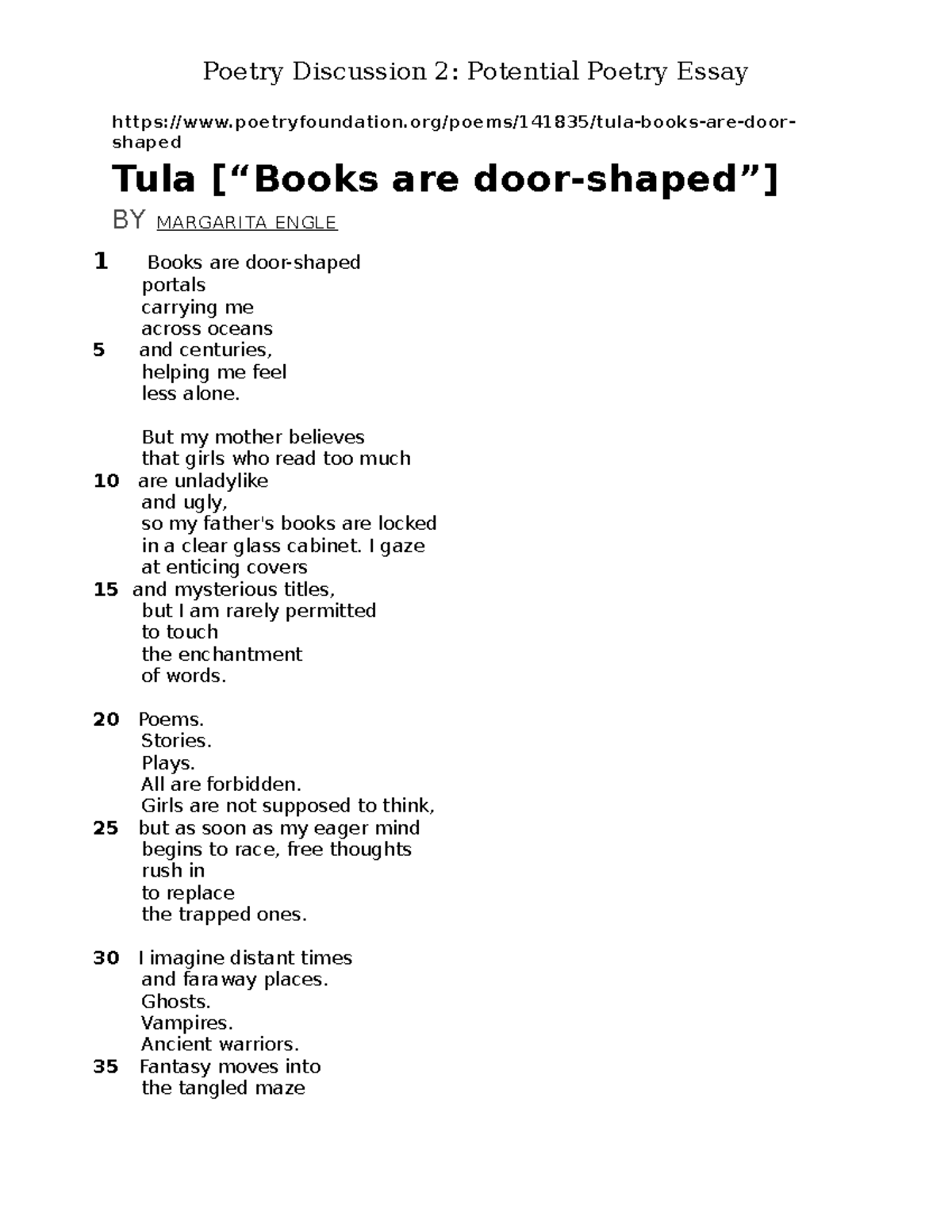 Poetry Discussion 2: Potential Poetry Essay

https://www.poetryfoundation.org/poems/141835/tula-books-are-door-shaped

Tula [“Books are door-shaped”]

BY MARGARITA ENGLE

1 Books are door-shaped
portals
carrying me
across oceans
5 and centuries,
helping me feel
less alone.

But my mother believes
that girls who read too much
10 are unladylike
and ugly,
so my father's books are locked
in a clear glass cabinet. I gaze
at enticing covers
15 and mysterious titles,
but I am rarely permitted
to touch
the enchantment
of words.

20 Poems.
Stories.
Plays.
All are forbidden.
Girls are not supposed to think,
25 but as soon as my eager mind
begins to race, free thoughts
rush in
to replace
the trapped ones.

30 I imagine distant times
and faraway places.
Ghosts.
Vampires.
Ancient warriors.
35 Fantasy moves into
the tangled maze